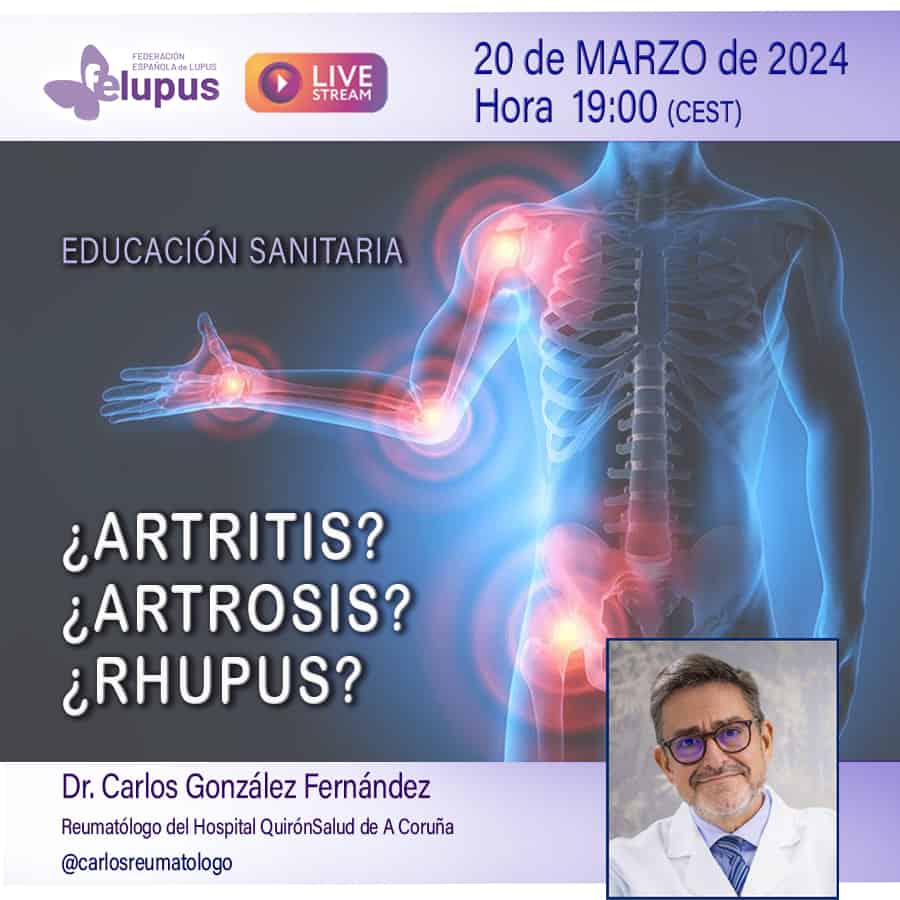 FEDERACIÓN ESPAÑOLA de LUPUS
felupus

LIVE STREAM

20 de MARZO de 2024
Hora 19:00 (CEST)

EDUCACIÓN SANITARIA

¿ARTRITIS?
¿ARTROSIS?
¿RHUPUS?

Dr. Carlos González Fernández
Reumatólogo del Hospital QuirónSalud de A Coruña
@carlosreumatologo